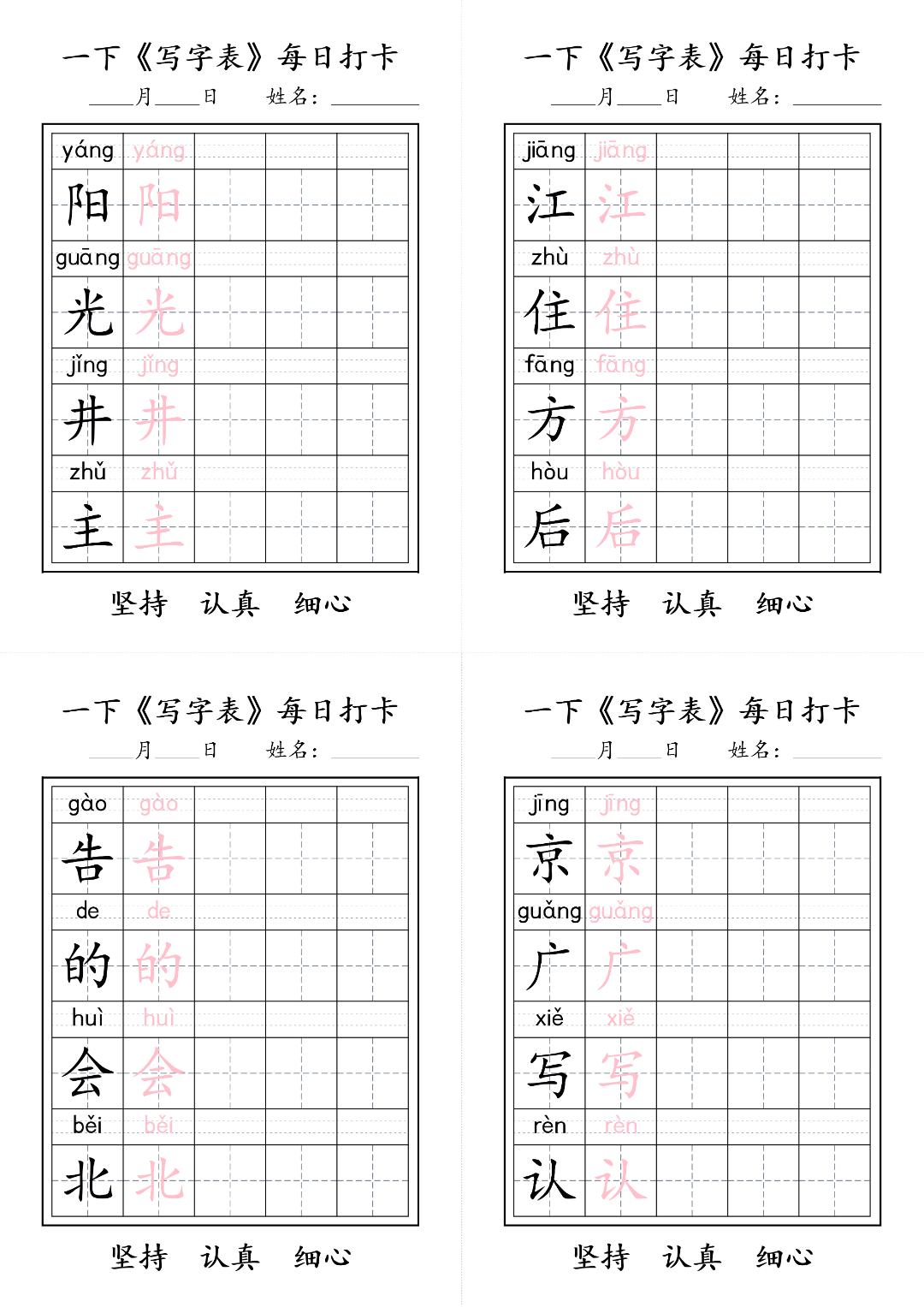 一下《写字表》每日打卡
____月____日　　姓名：________

| yáng | yáng | | | |
|---|---|---|---|---|
| 阳 | 阳 | | | |
| guāng | guāng | | | |
| 光 | 光 | | | |
| jǐng | jǐng | | | |
| 井 | 井 | | | |
| zhǔ | zhǔ | | | |
| 主 | 主 | | | |

坚持　认真　细心

一下《写字表》每日打卡
____月____日　　姓名：________

| jiāng | jiāng | | | |
|---|---|---|---|---|
| 江 | 江 | | | |
| zhù | zhù | | | |
| 住 | 住 | | | |
| fāng | fāng | | | |
| 方 | 方 | | | |
| hòu | hòu | | | |
| 后 | 后 | | | |

坚持　认真　细心

一下《写字表》每日打卡
____月____日　　姓名：________

| gào | gào | | | |
|---|---|---|---|---|
| 告 | 告 | | | |
| de | de | | | |
| 的 | 的 | | | |
| huì | huì | | | |
| 会 | 会 | | | |
| běi | běi | | | |
| 北 | 北 | | | |

坚持　认真　细心

一下《写字表》每日打卡
____月____日　　姓名：________

| jīng | jīng | | | |
|---|---|---|---|---|
| 京 | 京 | | | |
| guǎng | guǎng | | | |
| 广 | 广 | | | |
| xiě | xiě | | | |
| 写 | 写 | | | |
| rèn | rèn | | | |
| 认 | 认 | | | |

坚持　认真　细心